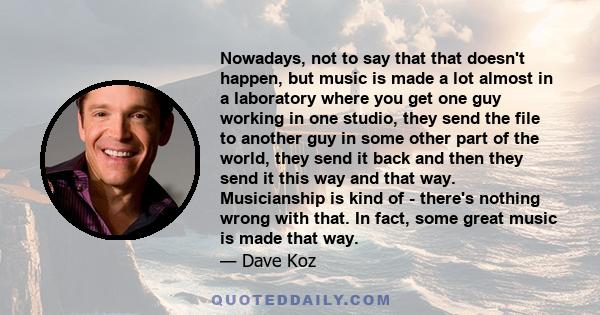 Nowadays, not to say that that doesn't happen, but music is made a lot almost in a laboratory where you get one guy working in one studio, they send the file to another guy in some other part of the world, they send it back and then they send it this way and that way. Musicianship is kind of - there's nothing wrong with that. In fact, some great music is made that way.

— Dave Koz

QUOTEDDAILY.COM